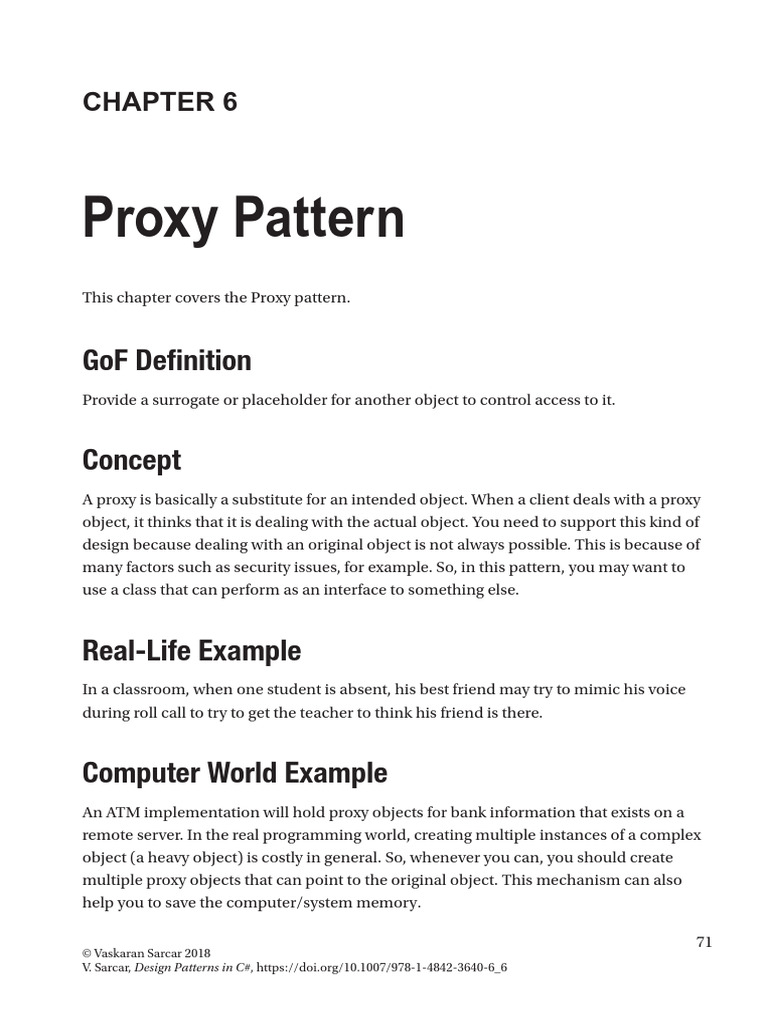 CHAPTER 6

Proxy Pattern

This chapter covers the Proxy pattern.

GoF Definition

Provide a surrogate or placeholder for another object to control access to it.

Concept

A proxy is basically a substitute for an intended object. When a client deals with a proxy object, it thinks that it is dealing with the actual object. You need to support this kind of design because dealing with an original object is not always possible. This is because of many factors such as security issues, for example. So, in this pattern, you may want to use a class that can perform as an interface to something else.

Real-Life Example

In a classroom, when one student is absent, his best friend may try to mimic his voice during roll call to try to get the teacher to think his friend is there.

Computer World Example

An ATM implementation will hold proxy objects for bank information that exists on a remote server. In the real programming world, creating multiple instances of a complex object (a heavy object) is costly in general. So, whenever you can, you should create multiple proxy objects that can point to the original object. This mechanism can also help you to save the computer/system memory.

71

© Vaskaran Sarcar 2018
V. Sarcar, Design Patterns in C#, https://doi.org/10.1007/978-1-4842-3640-6_6